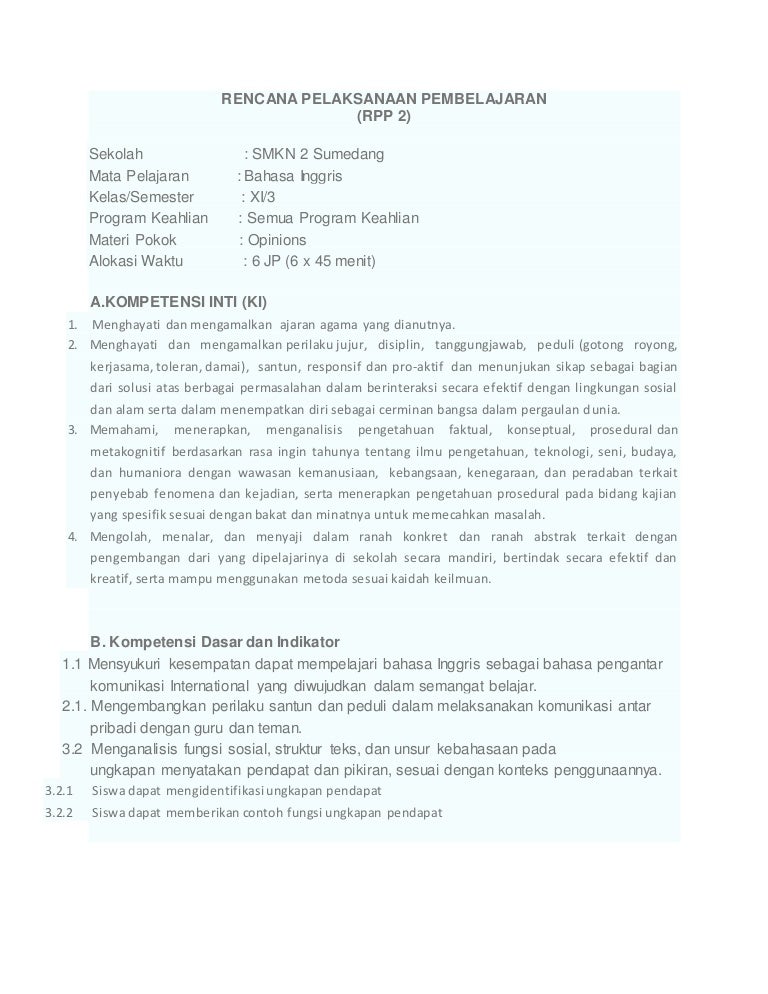 RENCANA PELAKSANAAN PEMBELAJARAN
(RPP 2)

Sekolah : SMKN 2 Sumedang
Mata Pelajaran : Bahasa Inggris
Kelas/Semester : XI/3
Program Keahlian : Semua Program Keahlian
Materi Pokok : Opinions
Alokasi Waktu : 6 JP (6 x 45 menit)

A.KOMPETENSI INTI (KI)

1. Menghayati dan mengamalkan ajaran agama yang dianutnya.
2. Menghayati dan mengamalkan perilaku jujur, disiplin, tanggungjawab, peduli (gotong royong, kerjasama, toleran, damai), santun, responsif dan pro-aktif dan menunjukan sikap sebagai bagian dari solusi atas berbagai permasalahan dalam berinteraksi secara efektif dengan lingkungan sosial dan alam serta dalam menempatkan diri sebagai cerminan bangsa dalam pergaulan dunia.
3. Memahami, menerapkan, menganalisis pengetahuan faktual, konseptual, prosedural dan metakognitif berdasarkan rasa ingin tahunya tentang ilmu pengetahuan, teknologi, seni, budaya, dan humaniora dengan wawasan kemanusiaan, kebangsaan, kenegaraan, dan peradaban terkait penyebab fenomena dan kejadian, serta menerapkan pengetahuan prosedural pada bidang kajian yang spesifik sesuai dengan bakat dan minatnya untuk memecahkan masalah.
4. Mengolah, menalar, dan menyaji dalam ranah konkret dan ranah abstrak terkait dengan pengembangan dari yang dipelajarinya di sekolah secara mandiri, bertindak secara efektif dan kreatif, serta mampu menggunakan metoda sesuai kaidah keilmuan.

B. Kompetensi Dasar dan Indikator
1.1 Mensyukuri kesempatan dapat mempelajari bahasa Inggris sebagai bahasa pengantar komunikasi International yang diwujudkan dalam semangat belajar.
2.1. Mengembangkan perilaku santun dan peduli dalam melaksanakan komunikasi antar pribadi dengan guru dan teman.
3.2 Menganalisis fungsi sosial, struktur teks, dan unsur kebahasaan pada ungkapan menyatakan pendapat dan pikiran, sesuai dengan konteks penggunaannya.
3.2.1 Siswa dapat mengidentifikasi ungkapan pendapat
3.2.2 Siswa dapat memberikan contoh fungsi ungkapan pendapat